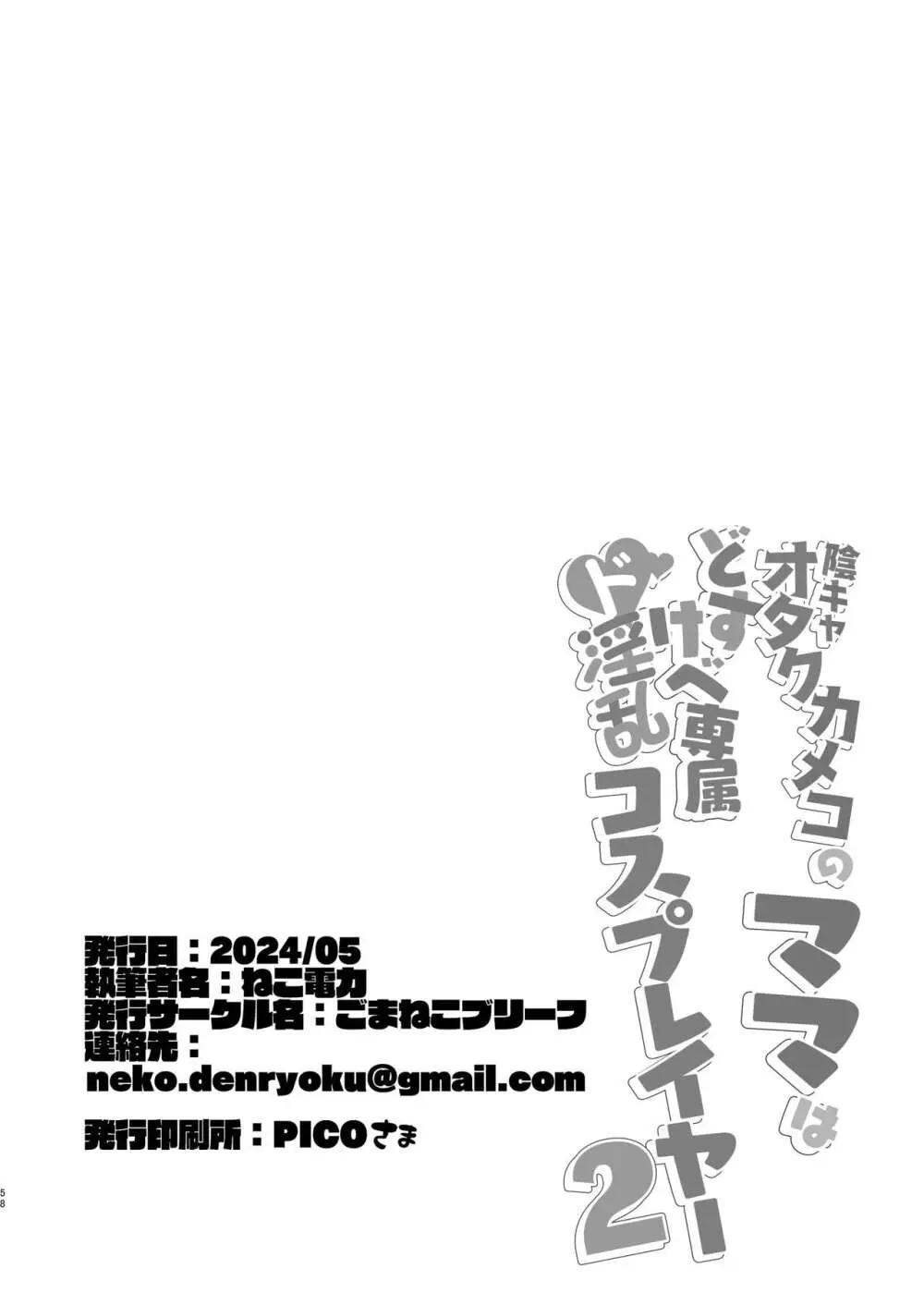 陰キャオタクカメコのママはどすけべ専属ド淫乱コスプレイヤー2

発行日：2024/05
執筆者名：ねこ電力
発行サークル名：ごまねこブリーフ
連絡先：
neko.denryoku@gmail.com

発行印刷所：PICOさま

58